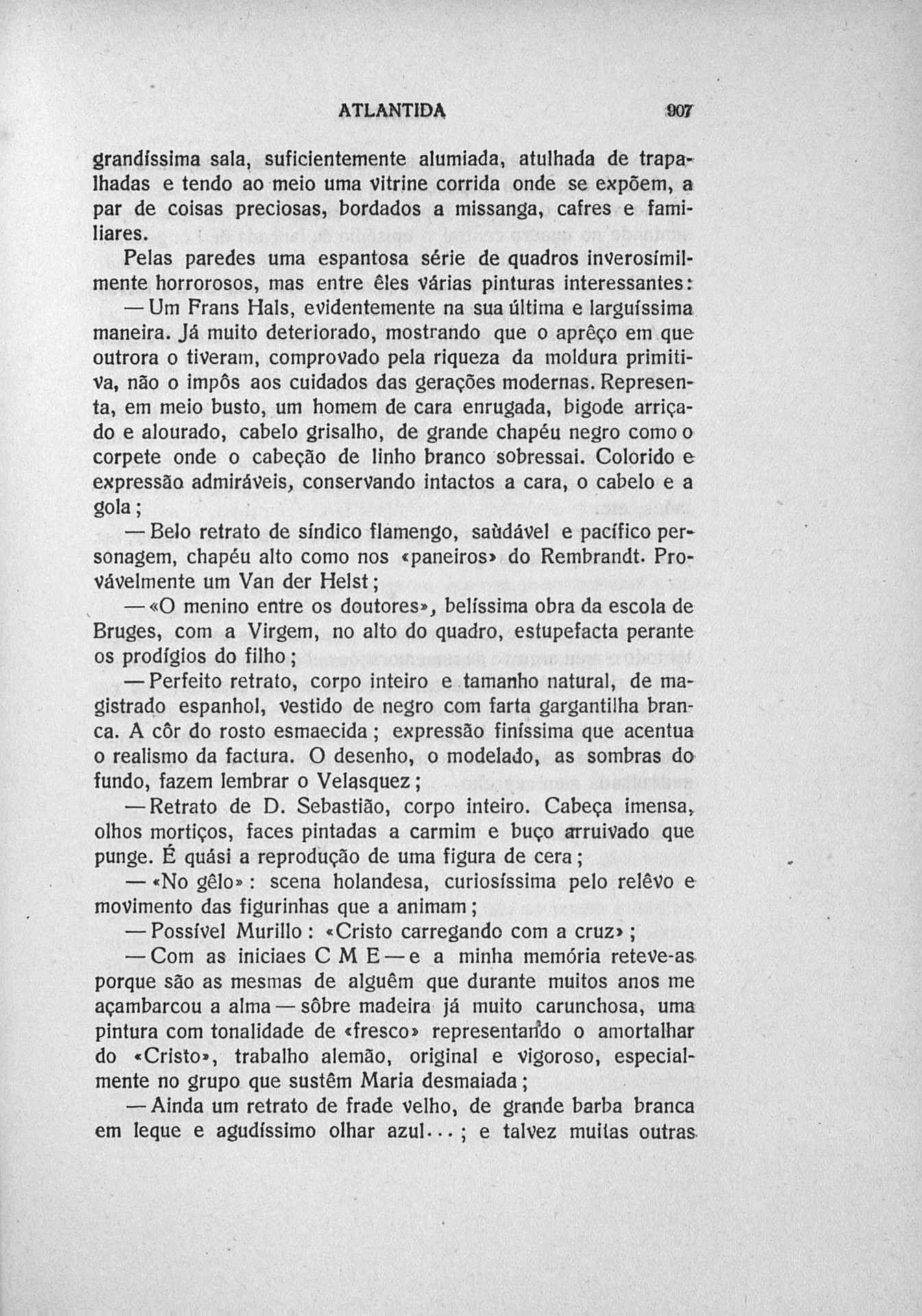 ATLANTIDA 907

grandíssima sala, suficientemente alumiada, atulhada de trapalhadas e tendo ao meio uma vitrine corrida onde se expõem, a par de coisas preciosas, bordados a missanga, cafres e familiares.

Pelas paredes uma espantosa série de quadros inverosímilmente horrorosos, mas entre êles várias pinturas interessantes:

— Um Frans Hals, evidentemente na sua última e larguíssima maneira. Já muito deteriorado, mostrando que o aprêço em que outrora o tiveram, comprovado pela riqueza da moldura primitiva, não o impôs aos cuidados das gerações modernas. Representa, em meio busto, um homem de cara enrugada, bigode arriçado e alourado, cabelo grisalho, de grande chapéu negro como o corpete onde o cabeção de linho branco sobressai. Colorido e expressão admiráveis, conservando intactos a cara, o cabelo e a gola;

— Belo retrato de síndico flamengo, saùdável e pacífico personagem, chapéu alto como nos «paneiros» do Rembrandt. Provávelmente um Van der Helst;

— «O menino entre os doutores», belíssima obra da escola de Bruges, com a Virgem, no alto do quadro, estupefacta perante os prodígios do filho;

— Perfeito retrato, corpo inteiro e tamanho natural, de magistrado espanhol, vestido de negro com farta gargantilha branca. A côr do rosto esmaecida; expressão finíssima que acentua o realismo da factura. O desenho, o modelado, as sombras do fundo, fazem lembrar o Velasquez;

— Retrato de D. Sebastião, corpo inteiro. Cabeça imensa, olhos mortiços, faces pintadas a carmim e buço arruivado que punge. É quási a reprodução de uma figura de cera;

— «No gêlo»: scena holandesa, curiosíssima pelo relêvo e movimento das figurinhas que a animam;

— Possível Murillo: «Cristo carregando com a cruz»;

— Com as iniciaes C M E — e a minha memória reteve-as porque são as mesmas de alguêm que durante muitos anos me açambarcou a alma — sôbre madeira já muito carunchosa, uma pintura com tonalidade de «fresco» representando o amortalhar do «Cristo», trabalho alemão, original e vigoroso, especialmente no grupo que sustêm Maria desmaiada;

— Ainda um retrato de frade velho, de grande barba branca em leque e agudíssimo olhar azul...; e talvez muitas outras